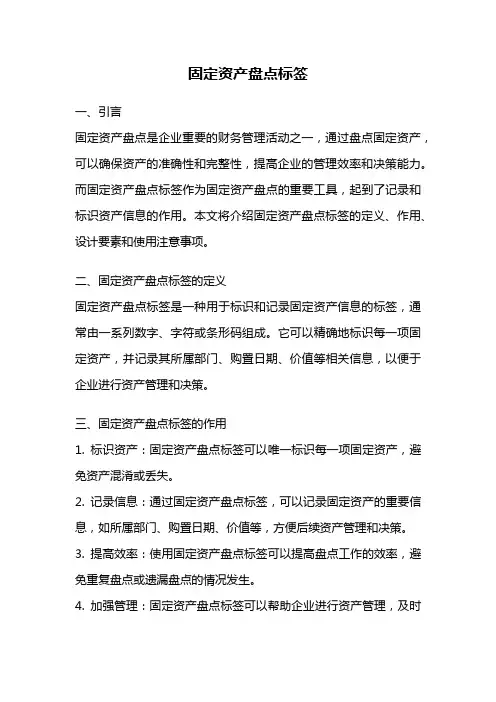 固定资产盘点标签

一、引言

固定资产盘点是企业重要的财务管理活动之一，通过盘点固定资产，可以确保资产的准确性和完整性，提高企业的管理效率和决策能力。而固定资产盘点标签作为固定资产盘点的重要工具，起到了记录和标识资产信息的作用。本文将介绍固定资产盘点标签的定义、作用、设计要素和使用注意事项。

二、固定资产盘点标签的定义

固定资产盘点标签是一种用于标识和记录固定资产信息的标签，通常由一系列数字、字符或条形码组成。它可以精确地标识每一项固定资产，并记录其所属部门、购置日期、价值等相关信息，以便于企业进行资产管理和决策。

三、固定资产盘点标签的作用

1. 标识资产：固定资产盘点标签可以唯一标识每一项固定资产，避免资产混淆或丢失。

2. 记录信息：通过固定资产盘点标签，可以记录固定资产的重要信息，如所属部门、购置日期、价值等，方便后续资产管理和决策。

3. 提高效率：使用固定资产盘点标签可以提高盘点工作的效率，避免重复盘点或遗漏盘点的情况发生。

4. 加强管理：固定资产盘点标签可以帮助企业进行资产管理，及时